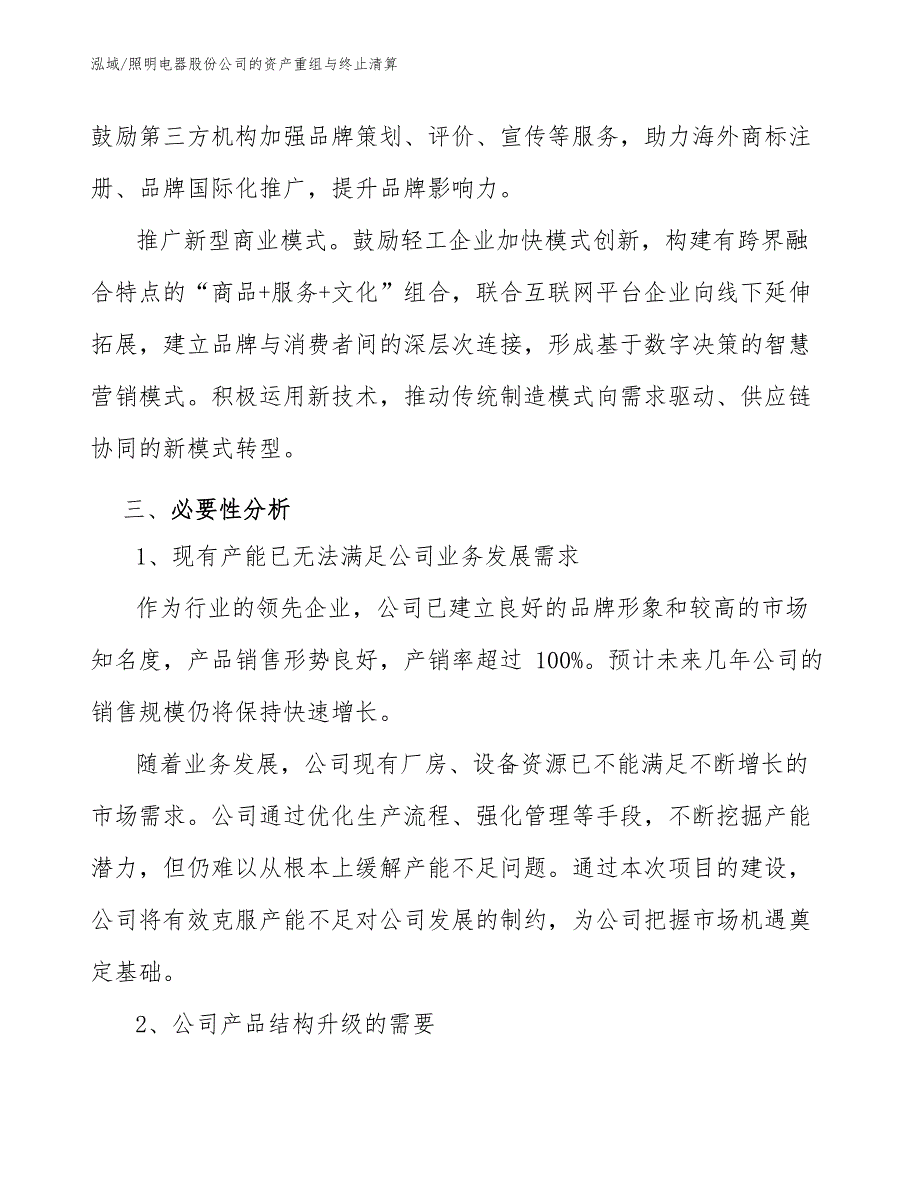 泓域/照明电器股份公司的资产重组与终止清算

鼓励第三方机构加强品牌策划、评价、宣传等服务，助力海外商标注册、品牌国际化推广，提升品牌影响力。

推广新型商业模式。鼓励轻工企业加快模式创新，构建有跨界融合特点的“商品+服务+文化”组合，联合互联网平台企业向线下延伸拓展，建立品牌与消费者间的深层次连接，形成基于数字决策的智慧营销模式。积极运用新技术，推动传统制造模式向需求驱动、供应链协同的新模式转型。

三、必要性分析

1、现有产能已无法满足公司业务发展需求

作为行业的领先企业，公司已建立良好的品牌形象和较高的市场知名度，产品销售形势良好，产销率超过 100%。预计未来几年公司的销售规模仍将保持快速增长。

随着业务发展，公司现有厂房、设备资源已不能满足不断增长的市场需求。公司通过优化生产流程、强化管理等手段，不断挖掘产能潜力，但仍难以从根本上缓解产能不足问题。通过本次项目的建设，公司将有效克服产能不足对公司发展的制约，为公司把握市场机遇奠定基础。

2、公司产品结构升级的需要